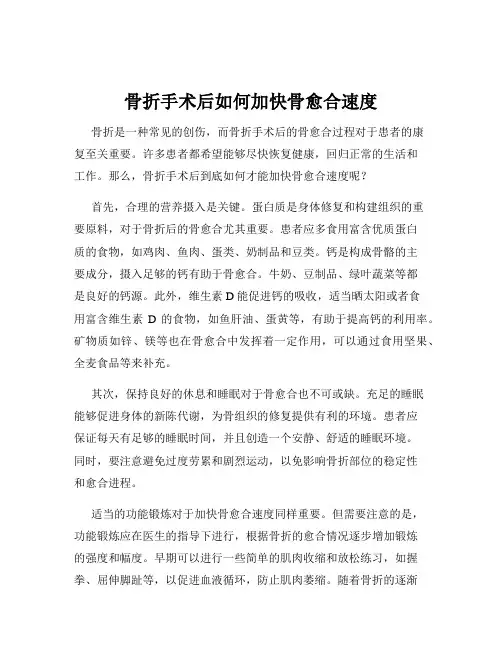 骨折手术后如何加快骨愈合速度

骨折是一种常见的创伤，而骨折手术后的骨愈合过程对于患者的康复至关重要。许多患者都希望能够尽快恢复健康，回归正常的生活和工作。那么，骨折手术后到底如何才能加快骨愈合速度呢？

首先，合理的营养摄入是关键。蛋白质是身体修复和构建组织的重要原料，对于骨折后的骨愈合尤其重要。患者应多食用富含优质蛋白质的食物，如鸡肉、鱼肉、蛋类、奶制品和豆类。钙是构成骨骼的主要成分，摄入足够的钙有助于骨愈合。牛奶、豆制品、绿叶蔬菜等都是良好的钙源。此外，维生素 D 能促进钙的吸收，适当晒太阳或者食用富含维生素 D 的食物，如鱼肝油、蛋黄等，有助于提高钙的利用率。矿物质如锌、镁等也在骨愈合中发挥着一定作用，可以通过食用坚果、全麦食品等来补充。

其次，保持良好的休息和睡眠对于骨愈合也不可或缺。充足的睡眠能够促进身体的新陈代谢，为骨组织的修复提供有利的环境。患者应保证每天有足够的睡眠时间，并且创造一个安静、舒适的睡眠环境。同时，要注意避免过度劳累和剧烈运动，以免影响骨折部位的稳定性和愈合进程。

适当的功能锻炼对于加快骨愈合速度同样重要。但需要注意的是，功能锻炼应在医生的指导下进行，根据骨折的愈合情况逐步增加锻炼的强度和幅度。早期可以进行一些简单的肌肉收缩和放松练习，如握拳、屈伸脚趾等，以促进血液循环，防止肌肉萎缩。随着骨折的逐渐